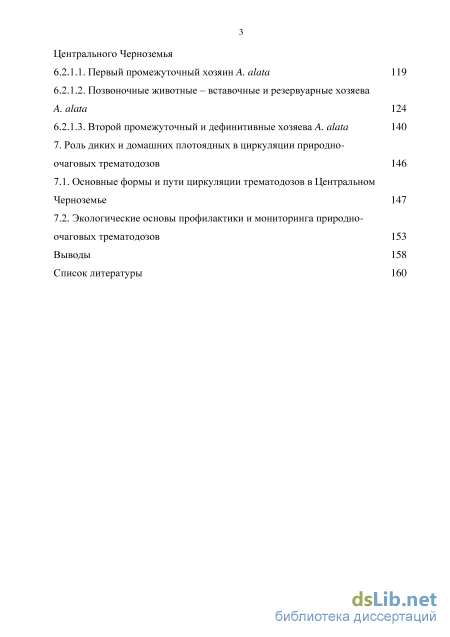 3

Центрального Черноземья

6.2.1.1. Первый промежуточный хозяин A. alata 119

6.2.1.2. Позвоночные животные – вставочные и резервуарные хозяева A. alata 124

6.2.1.3. Второй промежуточный и дефинитивные хозяева A. alata 140

7. Роль диких и домашних плотоядных в циркуляции природно-очаговых трематодозов 146

7.1. Основные формы и пути циркуляции трематодозов в Центральном Черноземье 147

7.2. Экологические основы профилактики и мониторинга природно-очаговых трематодозов 153

Выводы 158

Список литературы 160

dsLib.net
библиотека диссертаций